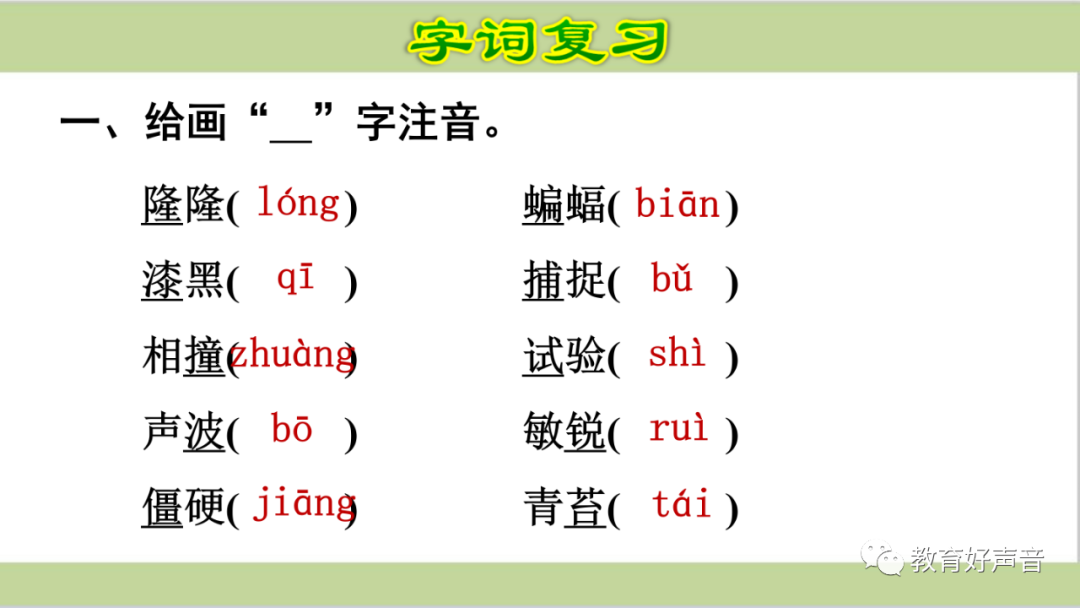 字词复习

一、给画“____”字注音。

隆隆( lóng )

漆黑( qī )

相撞( zhuàng )

声波( bō )

僵硬( jiāng )

蝙蝠( biān )

捕捉( bǔ )

试验( shì )

敏锐( ruì )

青苔( tái )

教育好声音